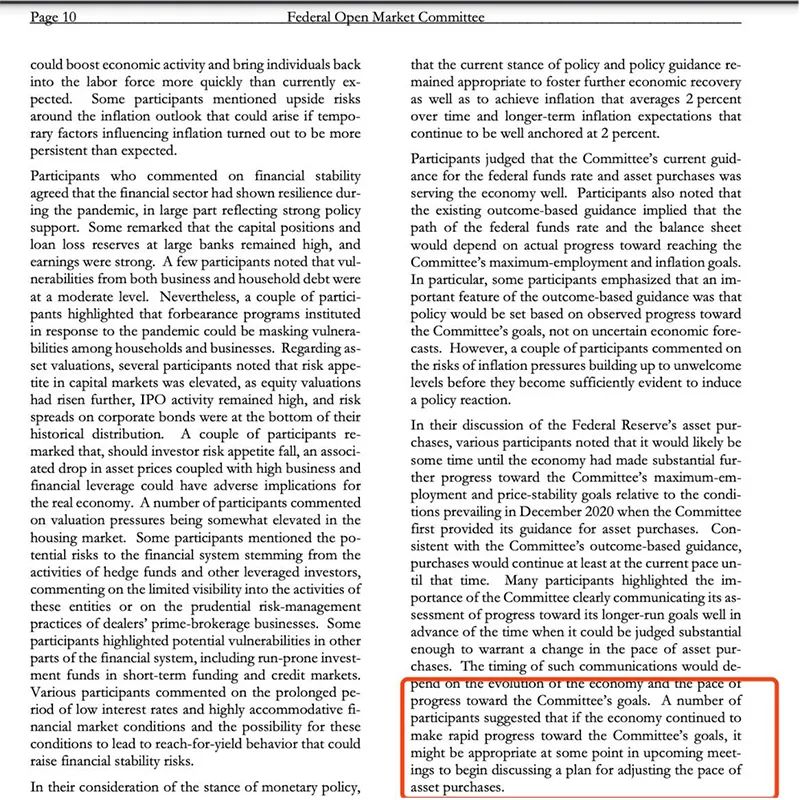 Page 10 Federal Open Market Committee

could boost economic activity and bring individuals back into the labor force more quickly than currently expected. Some participants mentioned upside risks around the inflation outlook that could arise if temporary factors influencing inflation turned out to be more persistent than expected.

Participants who commented on financial stability agreed that the financial sector had shown resilience during the pandemic, in large part reflecting strong policy support. Some remarked that the capital positions and loan loss reserves at large banks remained high, and earnings were strong. A few participants noted that vulnerabilities from both business and household debt were at a moderate level. Nevertheless, a couple of participants highlighted that forbearance programs instituted in response to the pandemic could be masking vulnerabilities among households and businesses. Regarding asset valuations, several participants noted that risk appetite in capital markets was elevated, as equity valuations had risen further, IPO activity remained high, and risk spreads on corporate bonds were at the bottom of their historical distribution. A couple of participants remarked that, should investor risk appetite fall, an associated drop in asset prices coupled with high business and financial leverage could have adverse implications for the real economy. A number of participants commented on valuation pressures being somewhat elevated in the housing market. Some participants mentioned the potential risks to the financial system stemming from the activities of hedge funds and other leveraged investors, commenting on the limited visibility into the activities of these entities or on the prudential risk-management practices of dealers' prime-brokerage businesses. Some participants highlighted potential vulnerabilities in other parts of the financial system, including run-prone investment funds in short-term funding and credit markets. Various participants commented on the prolonged period of low interest rates and highly accommodative financial market conditions and the possibility for these conditions to lead to reach-for-yield behavior that could raise financial stability risks.

In their consideration of the stance of monetary policy,

that the current stance of policy and policy guidance remained appropriate to foster further economic recovery as well as to achieve inflation that averages 2 percent over time and longer-term inflation expectations that continue to be well anchored at 2 percent.

Participants judged that the Committee's current guidance for the federal funds rate and asset purchases was serving the economy well. Participants also noted that the existing outcome-based guidance implied that the path of the federal funds rate and the balance sheet would depend on actual progress toward reaching the Committee's maximum-employment and inflation goals. In particular, some participants emphasized that an important feature of the outcome-based guidance was that policy would be set based on observed progress toward the Committee's goals, not on uncertain economic forecasts. However, a couple of participants commented on the risks of inflation pressures building up to unwelcome levels before they become sufficiently evident to induce a policy reaction.

In their discussion of the Federal Reserve's asset purchases, various participants noted that it would likely be some time until the economy had made substantial further progress toward the Committee's maximum-employment and price-stability goals relative to the conditions prevailing in December 2020 when the Committee first provided its guidance for asset purchases. Consistent with the Committee's outcome-based guidance, purchases would continue at least at the current pace until that time. Many participants highlighted the importance of the Committee clearly communicating its assessment of progress toward its longer-run goals well in advance of the time when it could be judged substantial enough to warrant a change in the pace of asset purchases. The timing of such communications would depend on the evolution of the economy and the pace of progress toward the Committee's goals. A number of participants suggested that if the economy continued to make rapid progress toward the Committee's goals, it might be appropriate at some point in upcoming meetings to begin discussing a plan for adjusting the pace of asset purchases.